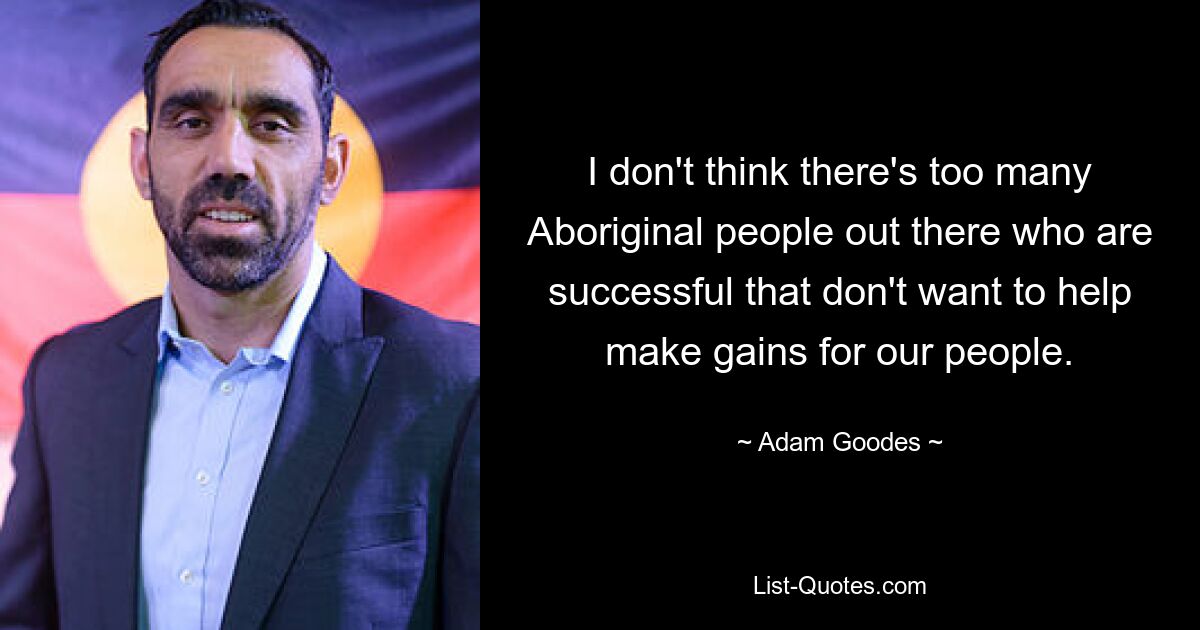 I don't think there's too many Aboriginal people out there who are successful that don't want to help make gains for our people.

~ Adam Goodes ~

List-Quotes.com